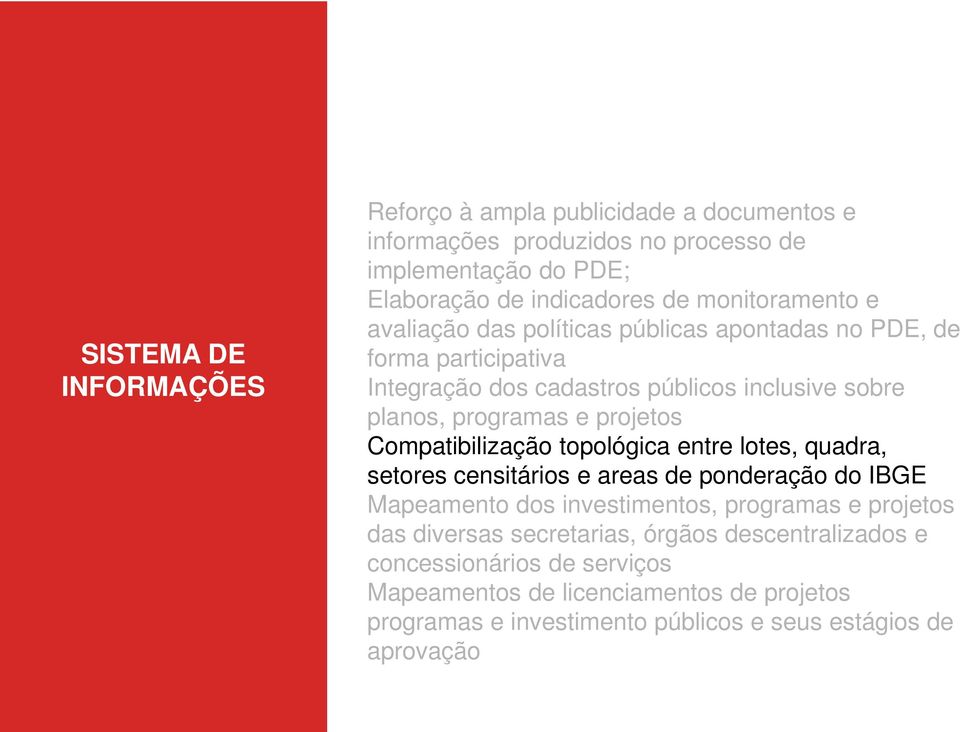 SISTEMA DE INFORMAÇÕES

Reforço à ampla publicidade a documentos e informações  produzidos no processo de implementação do PDE;
Elaboração de indicadores de monitoramento e avaliação das políticas públicas apontadas no PDE, de forma participativa
Integração dos cadastros públicos inclusive sobre planos, programas e projetos
Compatibilização topológica entre lotes, quadra, setores censitários e areas de ponderação do IBGE
Mapeamento dos investimentos, programas e projetos das diversas secretarias, órgãos descentralizados e concessionários de serviços
Mapeamentos de licenciamentos de projetos programas e investimento públicos e seus estágios de aprovação